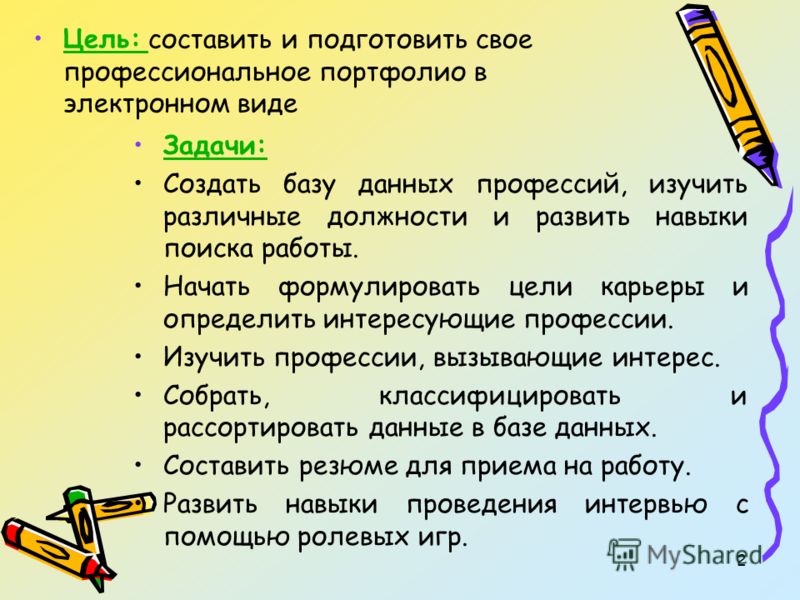 • Цель: составить и подготовить свое профессиональное портфолио в электронном виде

• Задачи:
• Создать базу данных профессий, изучить различные должности и развить навыки поиска работы.
• Начать формулировать цели карьеры и определить интересующие профессии.
• Изучить профессии, вызывающие интерес.
• Собрать, классифицировать и рассортировать данные в базе данных.
• Составить резюме для приема на работу.
• Развить навыки проведения интервью с помощью ролевых игр.

MyShared
2